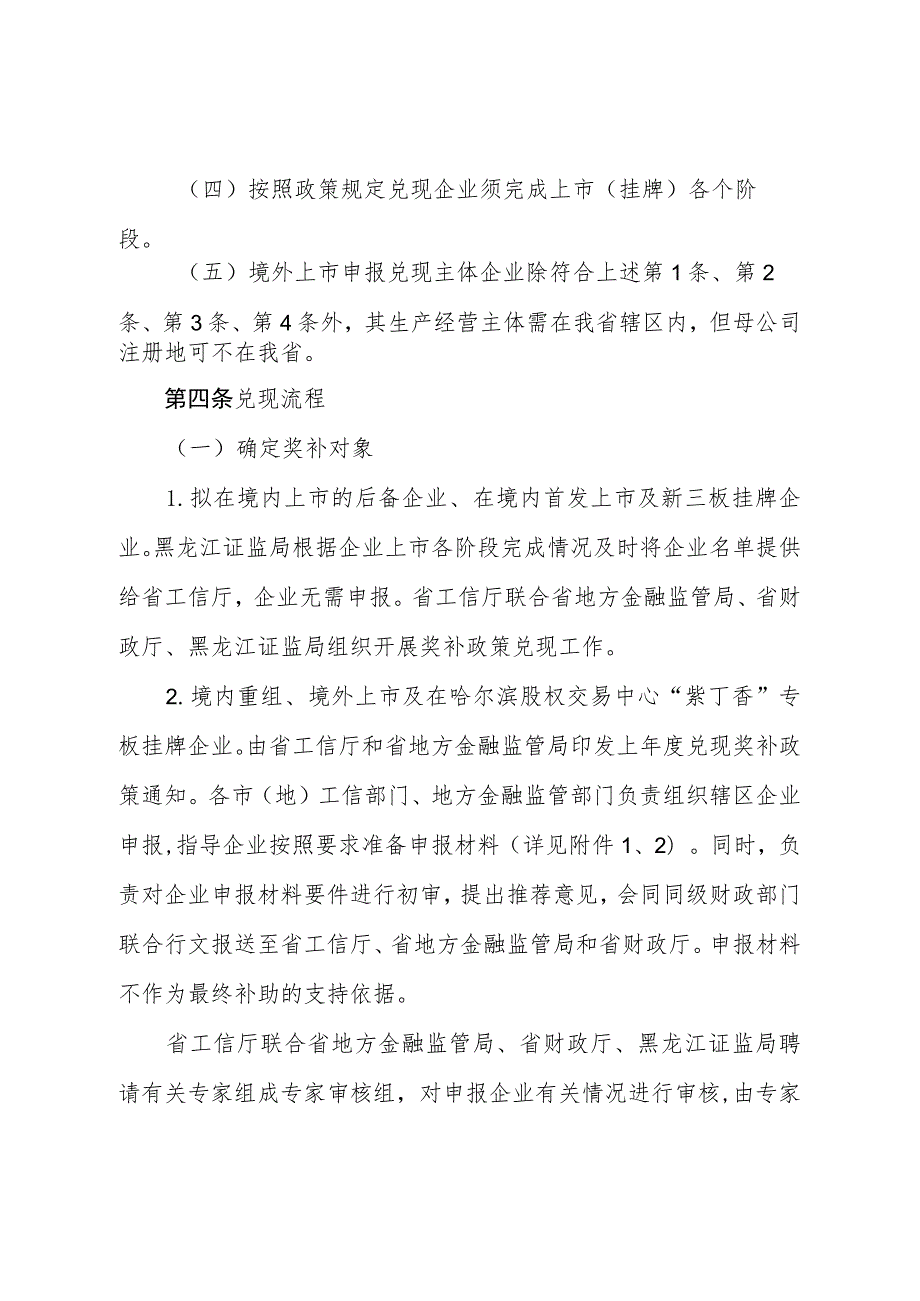 （四）按照政策规定兑现企业须完成上市（挂牌）各个阶段。

（五）境外上市申报兑现主体企业除符合上述第1条、第2条、第3条、第4条外，其生产经营主体需在我省辖区内，但母公司注册地可不在我省。

第四条兑现流程

（一）确定奖补对象

1.拟在境内上市的后备企业、在境内首发上市及新三板挂牌企业。黑龙江证监局根据企业上市各阶段完成情况及时将企业名单提供给省工信厅，企业无需申报。省工信厅联合省地方金融监管局、省财政厅、黑龙江证监局组织开展奖补政策兑现工作。

2.境内重组、境外上市及在哈尔滨股权交易中心“紫丁香”专板挂牌企业。由省工信厅和省地方金融监管局印发上年度兑现奖补政策通知。各市（地）工信部门、地方金融监管部门负责组织辖区企业申报，指导企业按照要求准备申报材料（详见附件1、2）。同时，负责对企业申报材料要件进行初审，提出推荐意见，会同同级财政部门联合行文报送至省工信厅、省地方金融监管局和省财政厅。申报材料不作为最终补助的支持依据。

省工信厅联合省地方金融监管局、省财政厅、黑龙江证监局聘请有关专家组成专家审核组，对申报企业有关情况进行审核，由专家